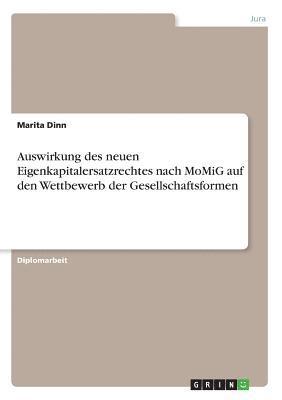 Jura

Marita Dinn

Auswirkung des neuen Eigenkapitalersatzrechtes nach MoMiG auf den Wettbewerb der Gesellschaftsformen

Diplomarbeit

GRIN